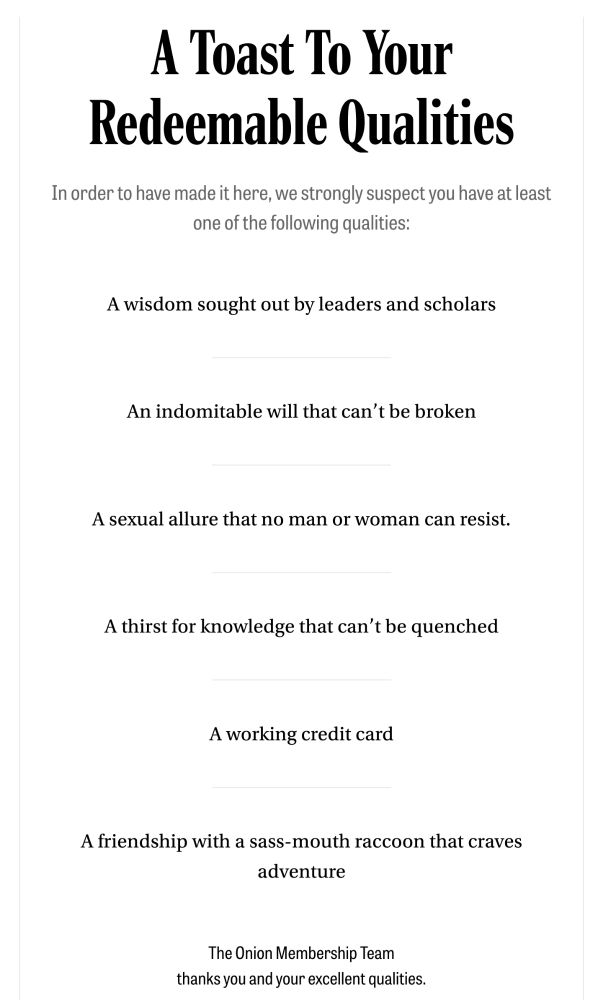 A Toast To Your Redeemable Qualities

In order to have made it here, we strongly suspect you have at least one of the following qualities:

A wisdom sought out by leaders and scholars

An indomitable will that can't be broken

A sexual allure that no man or woman can resist.

A thirst for knowledge that can't be quenched

A working credit card

A friendship with a sass-mouth raccoon that craves adventure

The Onion Membership Team
thanks you and your excellent qualities.